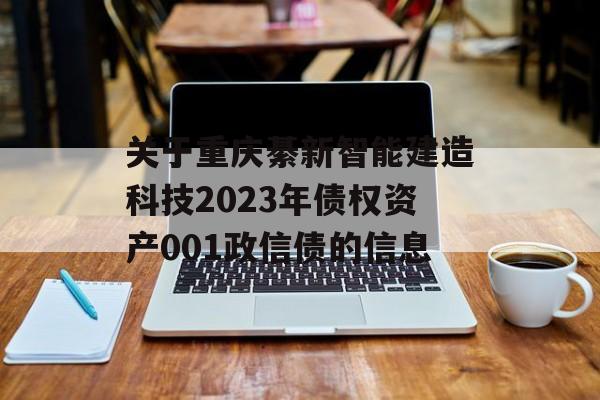 关于重庆綦新智能建造科技2023年债权资产001政信债的信息